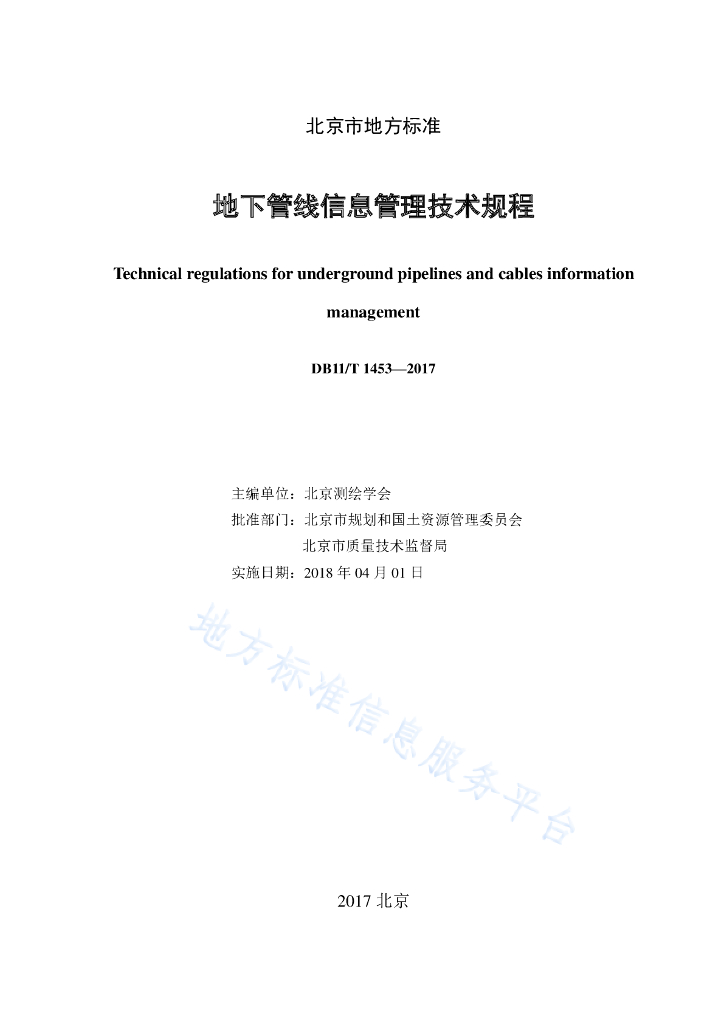 北京市地方标准

地下管线信息管理技术规程

Technical regulations for underground pipelines and cables information management

DB11/T 1453—2017

主编单位：北京测绘学会
批准部门：北京市规划和国土资源管理委员会
北京市质量技术监督局
实施日期：2018 年 04 月 01 日

地方标准信息服务平台

2017 北京